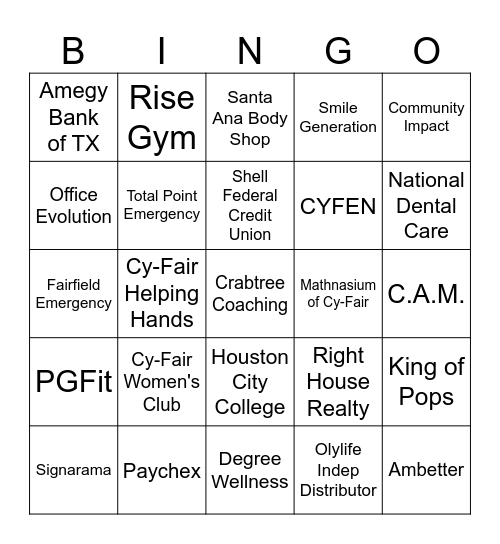 | B | I | N | G | O |
|---|---|---|---|---|
| Amegy Bank of TX | Rise Gym | Santa Ana Body Shop | Smile Generation | Community Impact |
| Office Evolution | Total Point Emergency | Shell Federal Credit Union | CYFEN | National Dental Care |
| Fairfield Emergency | Cy-Fair Helping Hands | Crabtree Coaching | Mathnasium of Cy-Fair | C.A.M. |
| PGFit | Cy-Fair Women's Club | Houston City College | Right House Realty | King of Pops |
| Signarama | Paychex | Degree Wellness | Olylife Indep Distributor | Ambetter |